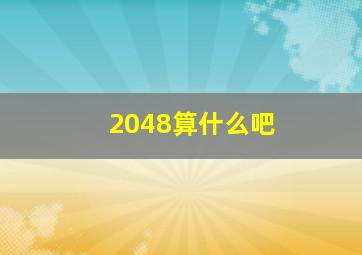 2048算什么吧